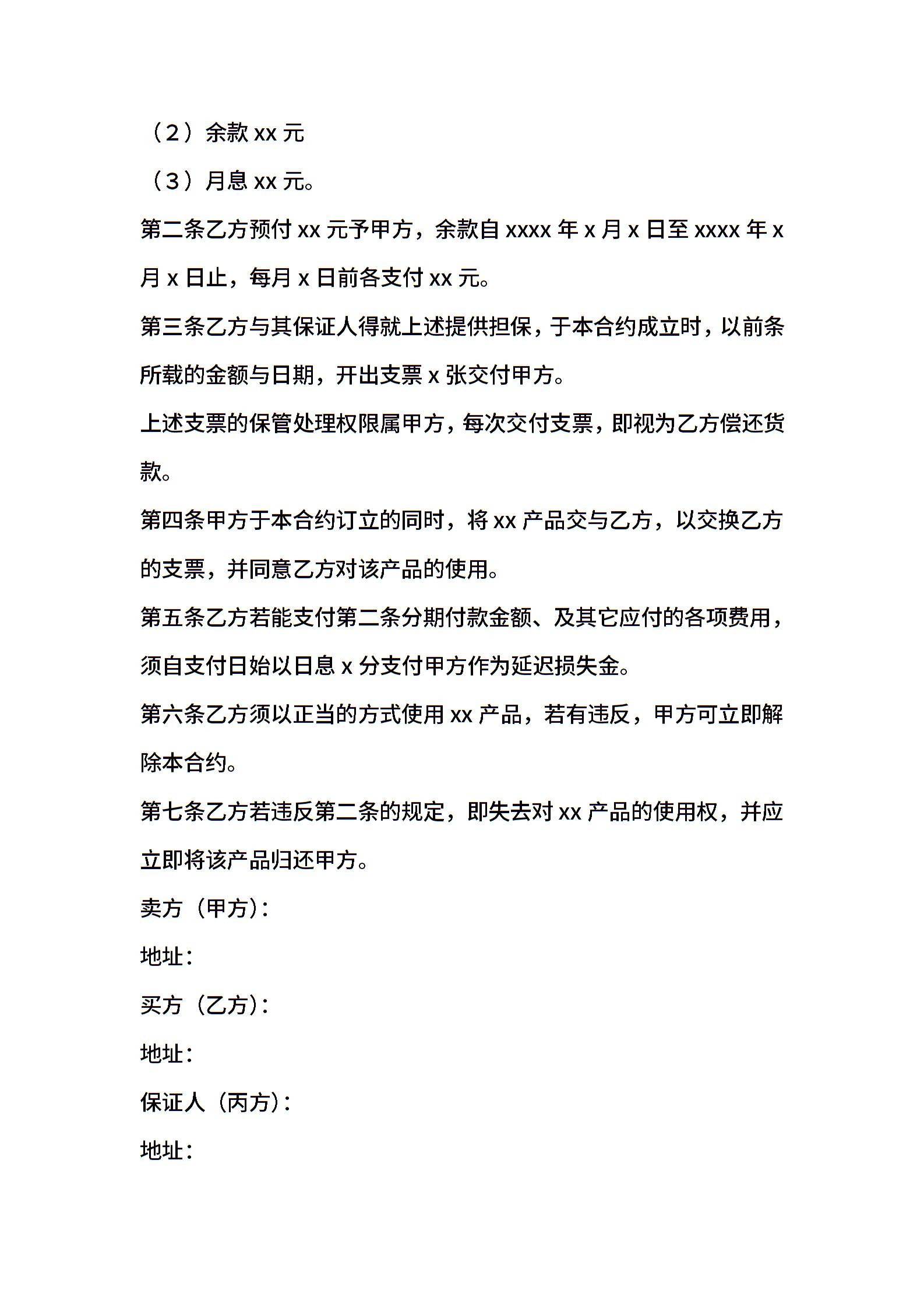 （2）余款 xx 元

（3）月息 xx 元。

第二条乙方预付 xx 元予甲方，余款自 xxxx 年 x 月 x 日至 xxxx 年 x 月 x 日止，每月 x 日前各支付 xx 元。

第三条乙方与其保证人得就上述提供担保，于本合约成立时，以前条所载的金额与日期，开出支票 x 张交付甲方。

上述支票的保管处理权限属甲方，每次交付支票，即视为乙方偿还货款。

第四条甲方于本合约订立的同时，将 xx 产品交与乙方，以交换乙方的支票，并同意乙方对该产品的使用。

第五条乙方若能支付第二条分期付款金额、及其它应付的各项费用，须自支付日始以日息 x 分支付甲方作为延迟损失金。

第六条乙方须以正当的方式使用 xx 产品，若有违反，甲方可立即解除本合约。

第七条乙方若违反第二条的规定，即失去对 xx 产品的使用权，并应立即将该产品归还甲方。

卖方（甲方）：

地址：

买方（乙方）：

地址：

保证人（丙方）：

地址：